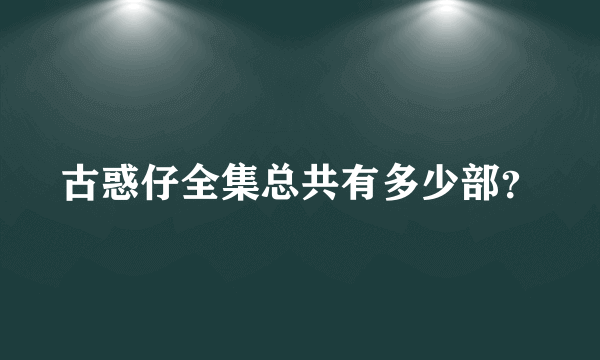 古惑仔全集总共有多少部?